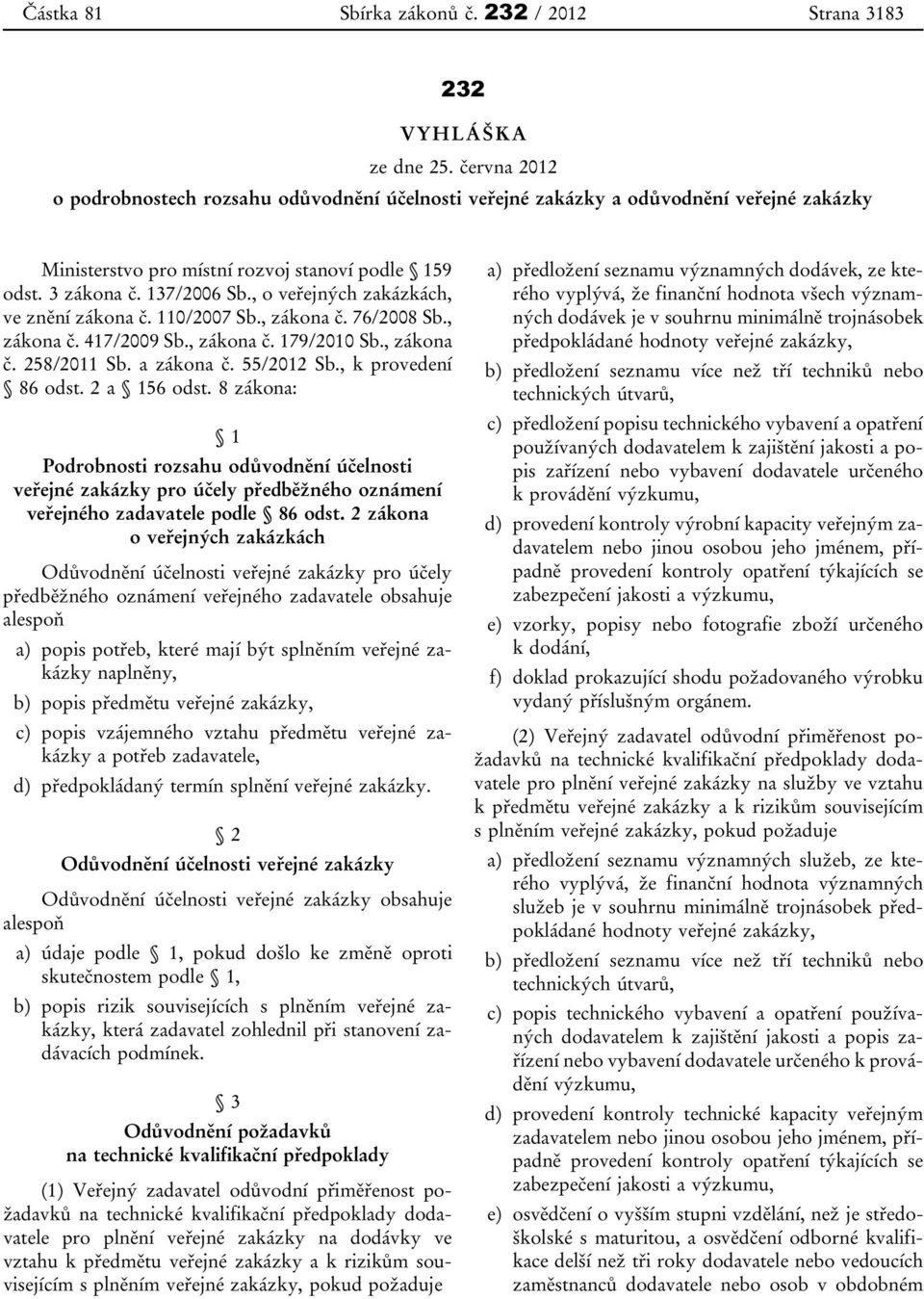 Částka 81 Sbírka zákonů č. 232 / 2012 Strana 3183

232

VYHLÁŠKA

ze dne 25. června 2012

o podrobnostech rozsahu odůvodnění účelnosti veřejné zakázky a odůvodnění veřejné zakázky

Ministerstvo pro místní rozvoj stanoví podle § 159 odst. 3 zákona č. 137/2006 Sb., o veřejných zakázkách, ve znění zákona č. 110/2007 Sb., zákona č. 76/2008 Sb., zákona č. 417/2009 Sb., zákona č. 179/2010 Sb., zákona č. 258/2011 Sb. a zákona č. 55/2012 Sb., k provedení § 86 odst. 2 a § 156 odst. 8 zákona:

§ 1

Podrobnosti rozsahu odůvodnění účelnosti veřejné zakázky pro účely předběžného oznámení veřejného zadavatele podle § 86 odst. 2 zákona o veřejných zakázkách

Odůvodnění účelnosti veřejné zakázky pro účely předběžného oznámení veřejného zadavatele obsahuje alespoň

a) popis potřeb, které mají být splněním veřejné zakázky naplněny,

b) popis předmětu veřejné zakázky,

c) popis vzájemného vztahu předmětu veřejné zakázky a potřeb zadavatele,

d) předpokládaný termín splnění veřejné zakázky.

§ 2

Odůvodnění účelnosti veřejné zakázky

Odůvodnění účelnosti veřejné zakázky obsahuje alespoň

a) údaje podle § 1, pokud došlo ke změně oproti skutečnostem podle § 1,

b) popis rizik souvisejících s plněním veřejné zakázky, která zadavatel zohlednil při stanovení zadávacích podmínek.

§ 3

Odůvodnění požadavků na technické kvalifikační předpoklady

(1) Veřejný zadavatel odůvodní přiměřenost požadavků na technické kvalifikační předpoklady dodavatele pro plnění veřejné zakázky na dodávky ve vztahu k předmětu veřejné zakázky a k rizikům souvisejícím s plněním veřejné zakázky, pokud požaduje

a) předložení seznamu významných dodávek, ze kterého vyplývá, že finanční hodnota všech významných dodávek je v souhrnu minimálně trojnásobek předpokládané hodnoty veřejné zakázky,

b) předložení seznamu více než tří techniků nebo technických útvarů,

c) předložení popisu technického vybavení a opatření používaných dodavatelem k zajištění jakosti a popis zařízení nebo vybavení dodavatele určeného k provádění výzkumu,

d) provedení kontroly výrobní kapacity veřejným zadavatelem nebo jinou osobou jeho jménem, případně provedení kontroly opatření týkajících se zabezpečení jakosti a výzkumu,

e) vzorky, popisy nebo fotografie zboží určeného k dodání,

f) doklad prokazující shodu požadovaného výrobku vydaný příslušným orgánem.

(2) Veřejný zadavatel odůvodní přiměřenost požadavků na technické kvalifikační předpoklady dodavatele pro plnění veřejné zakázky na služby ve vztahu k předmětu veřejné zakázky a k rizikům souvisejícím s plněním veřejné zakázky, pokud požaduje

a) předložení seznamu významných služeb, ze kterého vyplývá, že finanční hodnota významných služeb je v souhrnu minimálně trojnásobek předpokládané hodnoty veřejné zakázky,

b) předložení seznamu více než tří techniků nebo technických útvarů,

c) popis technického vybavení a opatření používaných dodavatelem k zajištění jakosti a popis zařízení nebo vybavení dodavatele určeného k provádění výzkumu,

d) provedení kontroly technické kapacity veřejným zadavatelem nebo jinou osobou jeho jménem, případně provedení kontroly opatření týkajících se zabezpečení jakosti a výzkumu,

e) osvědčení o vyšším stupni vzdělání, než je středoškolské s maturitou, a osvědčení odborné kvalifikace delší než tři roky dodavatele nebo vedoucích zaměstnanců dodavatele nebo osob v obdobném